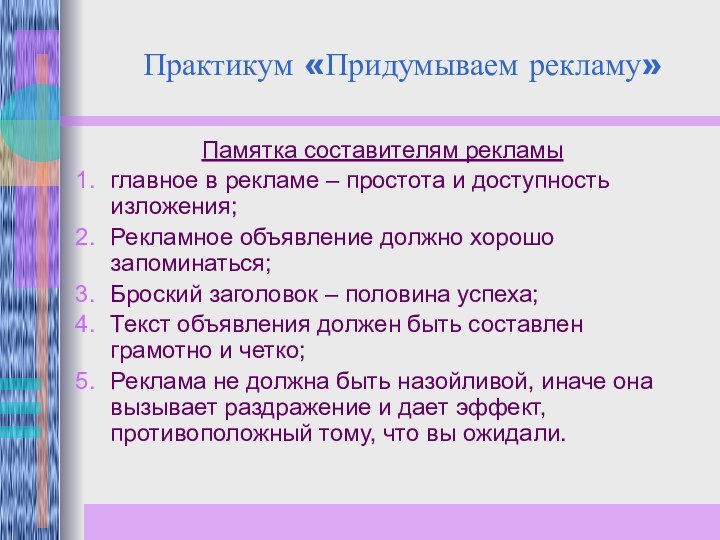 Практикум «Придумываем рекламу»

Памятка составителям рекламы

1. главное в рекламе – простота и доступность изложения;
2. Рекламное объявление должно хорошо запоминаться;
3. Броский заголовок – половина успеха;
4. Текст объявления должен быть составлен грамотно и четко;
5. Реклама не должна быть назойливой, иначе она вызывает раздражение и дает эффект, противоположный тому, что вы ожидали.